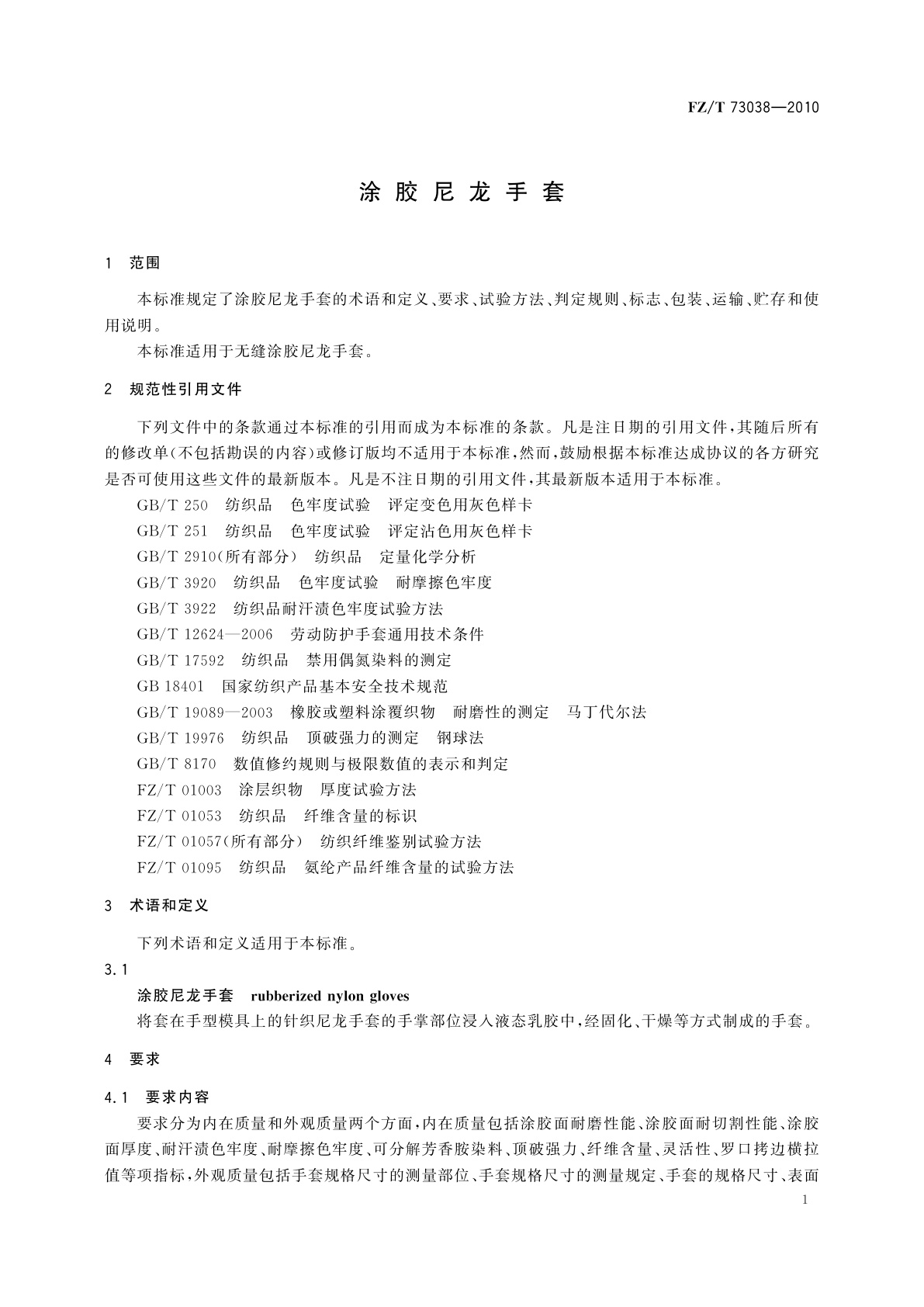 FZ/T 73038—2010

涂胶尼龙手套

1 范围

本标准规定了涂胶尼龙手套的术语和定义、要求、试验方法、判定规则、标志、包装、运输、贮存和使用说明。

本标准适用于无缝涂胶尼龙手套。

2 规范性引用文件

下列文件中的条款通过本标准的引用而成为本标准的条款。凡是注日期的引用文件，其随后所有的修改单(不包括勘误的内容)或修订版均不适用于本标准，然而，鼓励根据本标准达成协议的各方研究是否可使用这些文件的最新版本。凡是不注日期的引用文件，其最新版本适用于本标准。

GB/T 250 纺织品 色牢度试验 评定变色用灰色样卡
GB/T 251 纺织品 色牢度试验 评定沾色用灰色样卡
GB/T 2910(所有部分) 纺织品 定量化学分析
GB/T 3920 纺织品 色牢度试验 耐摩擦色牢度
GB/T 3922 纺织品耐汗渍色牢度试验方法
GB/T 12624—2006 劳动防护手套通用技术条件
GB/T 17592 纺织品 禁用偶氮染料的测定
GB 18401 国家纺织产品基本安全技术规范
GB/T 19089—2003 橡胶或塑料涂覆织物 耐磨性的测定 马丁代尔法
GB/T 19976 纺织品 顶破强力的测定 钢球法
GB/T 8170 数值修约规则与极限数值的表示和判定
FZ/T 01003 涂层织物 厚度试验方法
FZ/T 01053 纺织品 纤维含量的标识
FZ/T 01057(所有部分) 纺织纤维鉴别试验方法
FZ/T 01095 纺织品 氨纶产品纤维含量的试验方法

3 术语和定义

下列术语和定义适用于本标准。

3.1
涂胶尼龙手套 rubberized nylon gloves
将套在手型模具上的针织尼龙手套的手掌部位浸入液态乳胶中，经固化、干燥等方式制成的手套。

4 要求

4.1 要求内容

要求分为内在质量和外观质量两个方面，内在质量包括涂胶面耐磨性能、涂胶面耐切割性能、涂胶面厚度、耐汗渍色牢度、耐摩擦色牢度、可分解芳香胺染料、顶破强力、纤维含量、灵活性、罗口拷边横拉值等项指标，外观质量包括手套规格尺寸的测量部位、手套规格尺寸的测量规定、手套的规格尺寸、表面

1